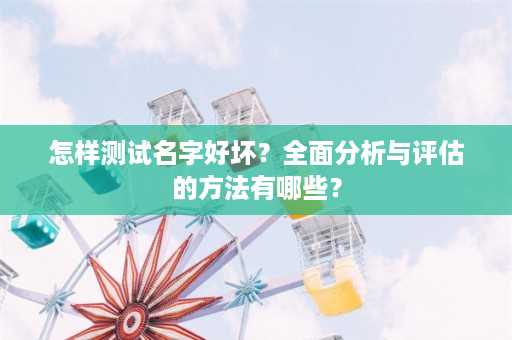 怎样测试名字好坏？全面分析与评估的方法有哪些？